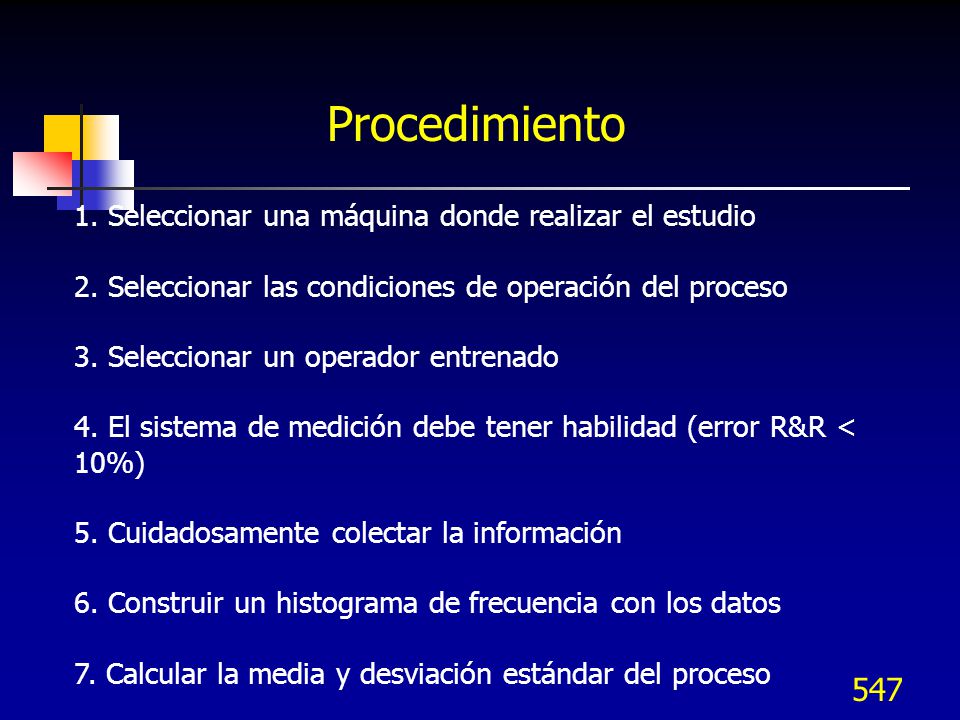 Procedimiento

1. Seleccionar una máquina donde realizar el estudio

2. Seleccionar las condiciones de operación del proceso

3. Seleccionar un operador entrenado

4. El sistema de medición debe tener habilidad (error R&R < 10%)

5. Cuidadosamente colectar la información

6. Construir un histograma de frecuencia con los datos

7. Calcular la media y desviación estándar del proceso

547